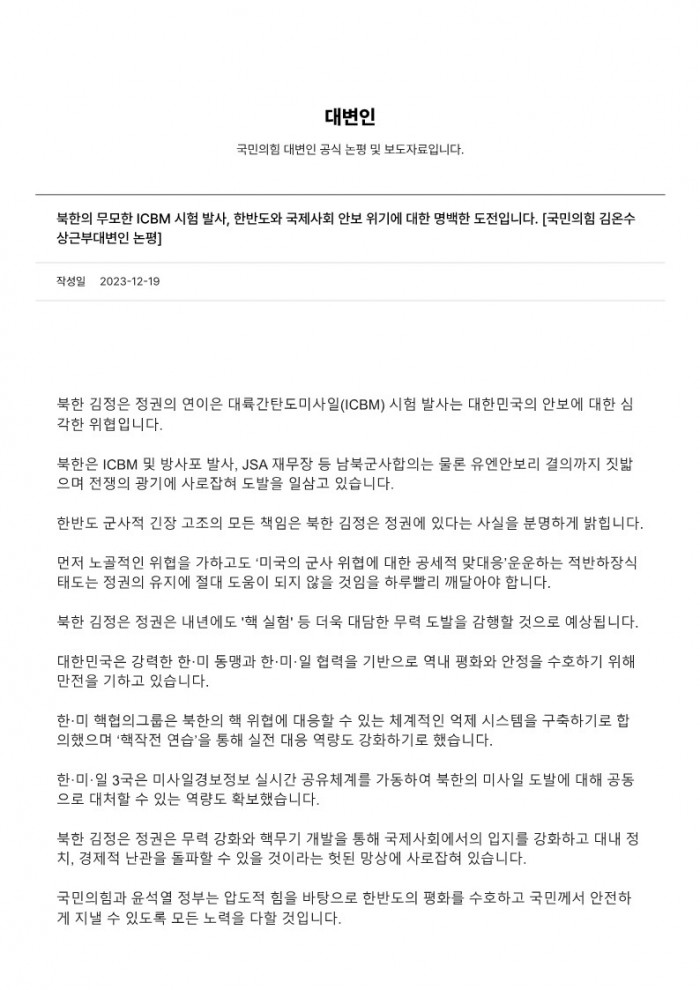 대변인

국민의힘 대변인 공식 논평 및 보도자료입니다.

북한의 무모한 ICBM 시험 발사, 한반도와 국제사회 안보 위기에 대한 명백한 도전입니다. [국민의힘 김온수 상근부대변인 논평]

작성일 2023-12-19

북한 김정은 정권의 연이은 대륙간탄도미사일(ICBM) 시험 발사는 대한민국의 안보에 대한 심각한 위협입니다.

북한은 ICBM 및 방사포 발사, JSA 재무장 등 남북군사합의는 물론 유엔안보리 결의까지 짓밟으며 전쟁의 광기에 사로잡혀 도발을 일삼고 있습니다.

한반도 군사적 긴장 고조의 모든 책임은 북한 김정은 정권에 있다는 사실을 분명하게 밝힙니다.

먼저 노골적인 위협을 가하고도 '미국의 군사 위협에 대한 공세적 맞대응'운운하는 적반하장식 태도는 정권의 유지에 절대 도움이 되지 않을 것임을 하루빨리 깨달아야 합니다.

북한 김정은 정권은 내년에도 '핵 실험' 등 더욱 대담한 무력 도발을 감행할 것으로 예상됩니다.

대한민국은 강력한 한·미 동맹과 한·미·일 협력을 기반으로 역내 평화와 안정을 수호하기 위해 만전을 기하고 있습니다.

한·미 핵협의그룹은 북한의 핵 위협에 대응할 수 있는 체계적인 억제 시스템을 구축하기로 합의했으며 '핵작전 연습'을 통해 실전 대응 역량도 강화하기로 했습니다.

한·미·일 3국은 미사일경보정보 실시간 공유체계를 가동하여 북한의 미사일 도발에 대해 공동으로 대처할 수 있는 역량도 확보했습니다.

북한 김정은 정권은 무력 강화와 핵무기 개발을 통해 국제사회에서의 입지를 강화하고 대내 정치, 경제적 난관을 돌파할 수 있을 것이라는 헛된 망상에 사로잡혀 있습니다.

국민의힘과 윤석열 정부는 압도적 힘을 바탕으로 한반도의 평화를 수호하고 국민께서 안전하게 지낼 수 있도록 모든 노력을 다할 것입니다.